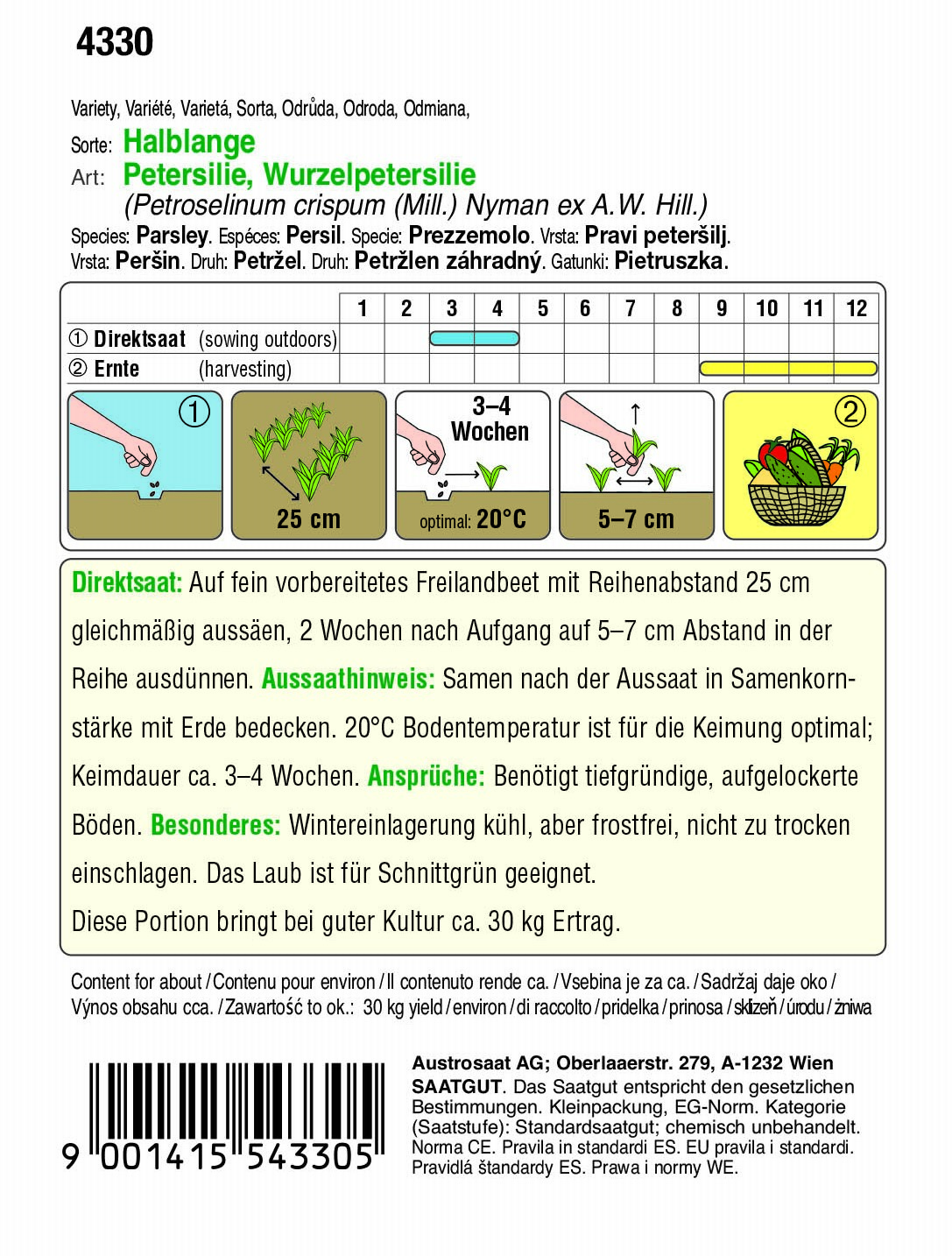 4330

Variety, Variété, Varietá, Sorta, Odrůda, Odroda, Odmiana,
Sorte: Halblange
Art: Petersilie, Wurzelpetersilie
(Petroselinum crispum (Mill.) Nyman ex A.W. Hill.)
Species: Parsley. Espéces: Persil. Specie: Prezzemolo. Vrsta: Pravi peteršilj.
Vrsta: Peršin. Druh: Petržel. Druh: Petržlen záhradný. Gatunki: Pietruszka.

| | 1 | 2 | 3 | 4 | 5 | 6 | 7 | 8 | 9 | 10 | 11 | 12 |
|---|---|---|---|---|---|---|---|---|---|---|---|---|
| ① Direktsaat (sowing outdoors) | | | | | | | | | | | | |
| ② Ernte (harvesting) | | | | | | | | | | | | |

①

25 cm

3–4 Wochen

optimal: 20°C

5–7 cm

②

Direktsaat: Auf fein vorbereitetes Freilandbeet mit Reihenabstand 25 cm gleichmäßig aussäen, 2 Wochen nach Aufgang auf 5–7 cm Abstand in der Reihe ausdünnen. Aussaathinweis: Samen nach der Aussaat in Samenkornstärke mit Erde bedecken. 20°C Bodentemperatur ist für die Keimung optimal; Keimdauer ca. 3–4 Wochen. Ansprüche: Benötigt tiefgründige, aufgelockerte Böden. Besonderes: Wintereinlagerung kühl, aber frostfrei, nicht zu trocken einschlagen. Das Laub ist für Schnittgrün geeignet.
Diese Portion bringt bei guter Kultur ca. 30 kg Ertrag.

Content for about / Contenu pour environ / Il contenuto rende ca. / Vsebina je za ca. / Sadržaj daje oko / Výnos obsahu cca. / Zawartość to ok.: 30 kg yield / environ / di raccolto / pridelka / prinosa / sklizeň / úrodu / żniwa

9 001415 543305

Austrosaat AG; Oberlaaerstr. 279, A-1232 Wien
SAATGUT. Das Saatgut entspricht den gesetzlichen Bestimmungen. Kleinpackung, EG-Norm. Kategorie (Saatstufe): Standardsaatgut; chemisch unbehandelt. Norma CE. Pravila in standardi ES. EU pravila i standardi. Pravidlá štandardy ES. Prawa i normy WE.